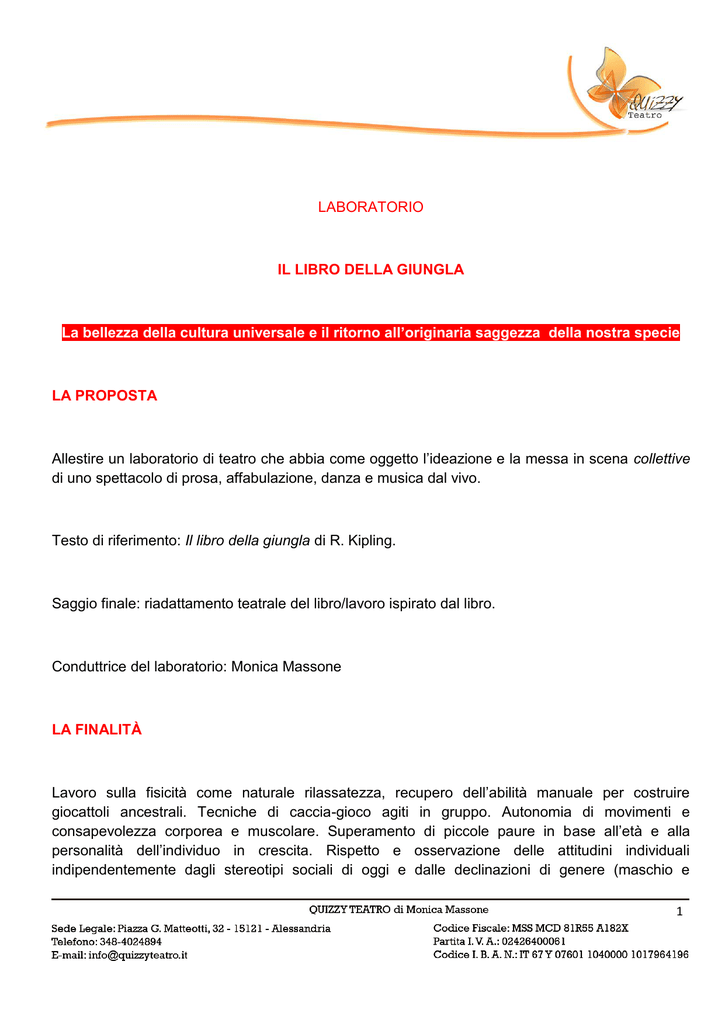 QUIZZY Teatro

LABORATORIO

IL LIBRO DELLA GIUNGLA

La bellezza della cultura universale e il ritorno all'originaria saggezza della nostra specie

LA PROPOSTA

Allestire un laboratorio di teatro che abbia come oggetto l'ideazione e la messa in scena collettive di uno spettacolo di prosa, affabulazione, danza e musica dal vivo.

Testo di riferimento: Il libro della giungla di R. Kipling.

Saggio finale: riadattamento teatrale del libro/lavoro ispirato dal libro.

Conduttrice del laboratorio: Monica Massone

LA FINALITÀ

Lavoro sulla fisicità come naturale rilassatezza, recupero dell'abilità manuale per costruire giocattoli ancestrali. Tecniche di caccia-gioco agiti in gruppo. Autonomia di movimenti e consapevolezza corporea e muscolare. Superamento di piccole paure in base all'età e alla personalità dell'individuo in crescita. Rispetto e osservazione delle attitudini individuali indipendentemente dagli stereotipi sociali di oggi e dalle declinazioni di genere (maschio e

QUIZZY TEATRO di Monica Massone 1

Sede Legale: Piazza G. Matteotti, 32 - 15121 - Alessandria
Telefono: 348-4024894
E-mail: info@quizzyteatro.it

Codice Fiscale: MSS MCD 81R55 A182X
Partita I. V. A.: 02426400061
Codice I. B. A. N.: IT 67 Y 07601 1040000 1017964196